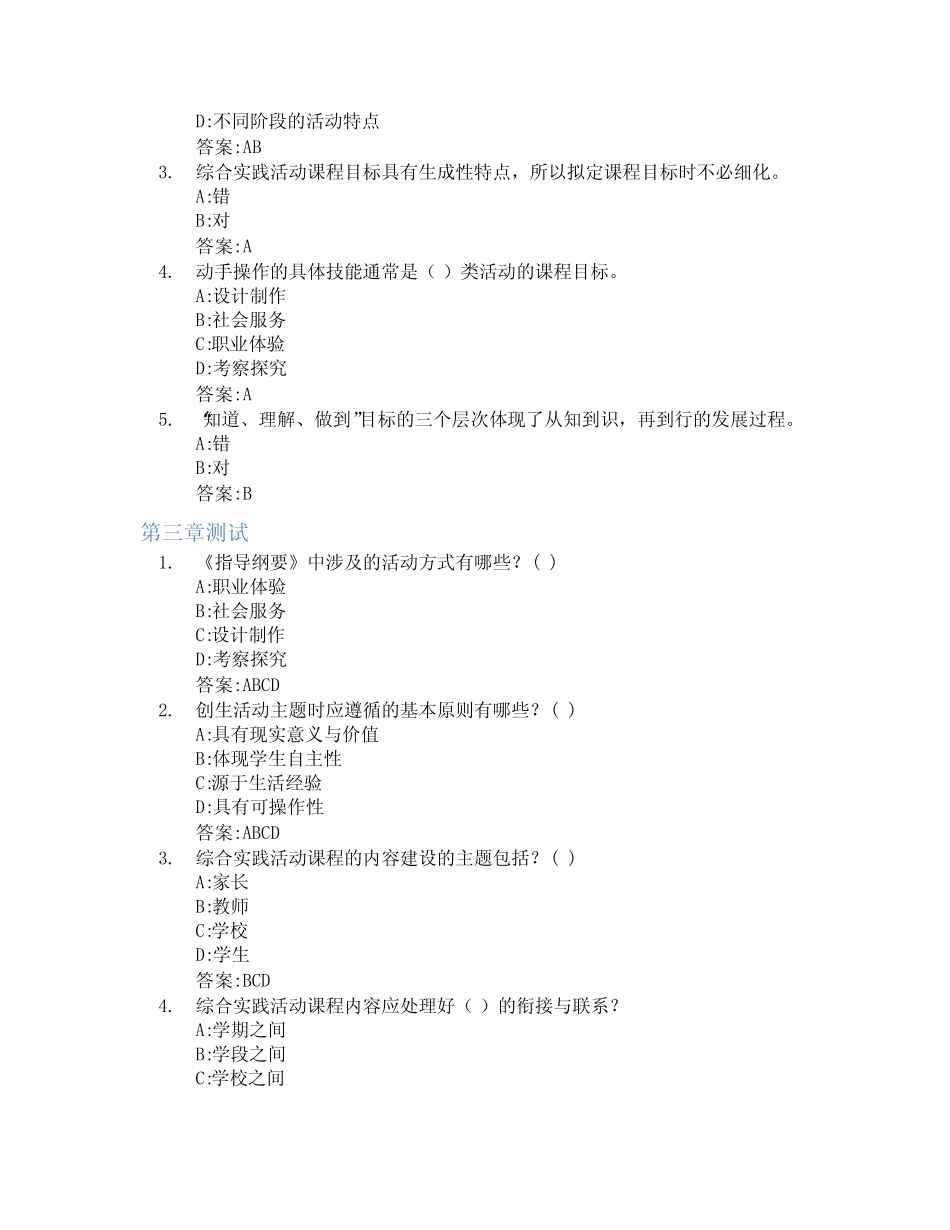 D:不同阶段的活动特点
答案:AB
3. 综合实践活动课程目标具有生成性特点，所以拟定课程目标时不必细化。
A:错
B:对
答案:A
4. 动手操作的具体技能通常是（ ）类活动的课程目标。
A:设计制作
B:社会服务
C:职业体验
D:考察探究
答案:A
5. “知道、理解、做到”目标的三个层次体现了从知到识，再到行的发展过程。
A:错
B:对
答案:B

第三章测试
1. 《指导纲要》中涉及的活动方式有哪些？（ ）
A:职业体验
B:社会服务
C:设计制作
D:考察探究
答案:ABCD
2. 创生活动主题时应遵循的基本原则有哪些？（ ）
A:具有现实意义与价值
B:体现学生自主性
C:源于生活经验
D:具有可操作性
答案:ABCD
3. 综合实践活动课程的内容建设的主题包括？（ ）
A:家长
B:教师
C:学校
D:学生
答案:BCD
4. 综合实践活动课程内容应处理好（ ）的衔接与联系？
A:学期之间
B:学段之间
C:学校之间